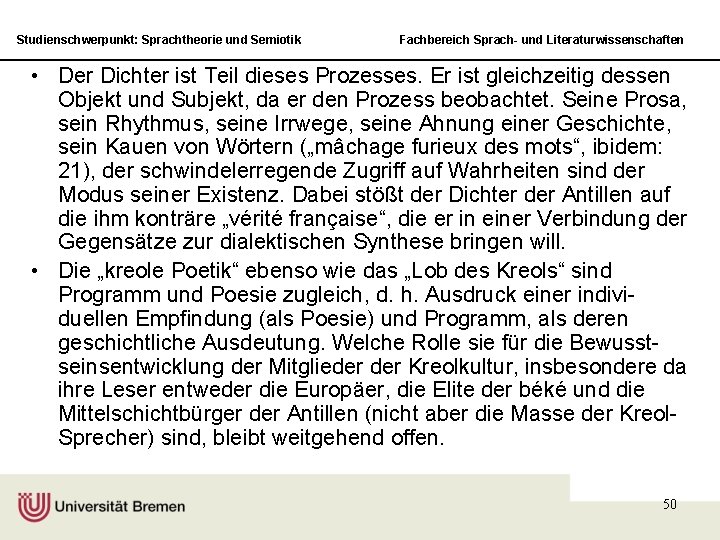 Studienschwerpunkt: Sprachtheorie und Semiotik

Fachbereich Sprach- und Literaturwissenschaften

• Der Dichter ist Teil dieses Prozesses. Er ist gleichzeitig dessen Objekt und Subjekt, da er den Prozess beobachtet. Seine Prosa, sein Rhythmus, seine Irrwege, seine Ahnung einer Geschichte, sein Kauen von Wörtern („mâchage furieux des mots“, ibidem: 21), der schwindelerregende Zugriff auf Wahrheiten sind der Modus seiner Existenz. Dabei stößt der Dichter der Antillen auf die ihm konträre „vérité française“, die er in einer Verbindung der Gegensätze zur dialektischen Synthese bringen will.

• Die „kreole Poetik“ ebenso wie das „Lob des Kreols“ sind Programm und Poesie zugleich, d. h. Ausdruck einer individuellen Empfindung (als Poesie) und Programm, als deren geschichtliche Ausdeutung. Welche Rolle sie für die Bewusstseinsentwicklung der Mitglieder der Kreolkultur, insbesondere da ihre Leser entweder die Europäer, die Elite der béké und die Mittelschichtbürger der Antillen (nicht aber die Masse der Kreol-Sprecher) sind, bleibt weitgehend offen.

Universität Bremen

50